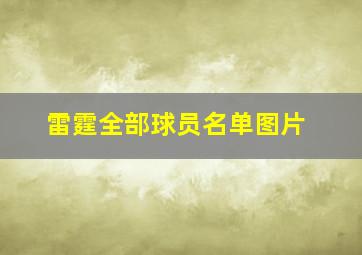 雷霆全部球员名单图片